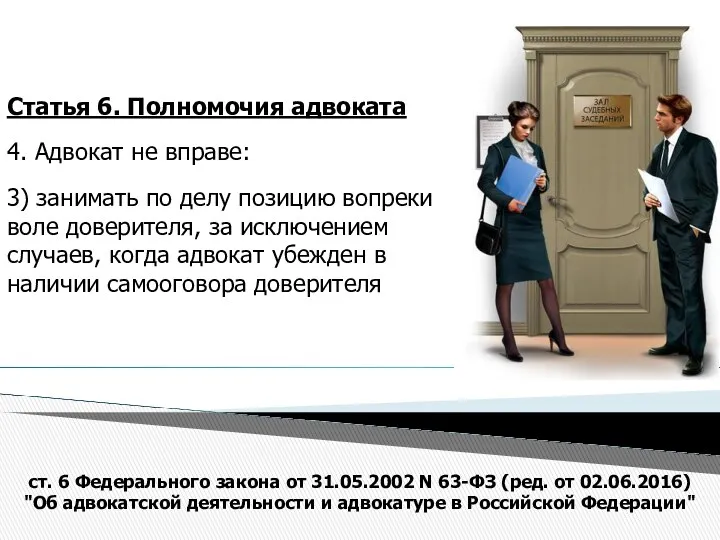 Статья 6. Полномочия адвоката

4. Адвокат не вправе:

3) занимать по делу позицию вопреки воле доверителя, за исключением случаев, когда адвокат убежден в наличии самооговора доверителя

ЗАЛ СУДЕБНЫХ ЗАСЕДАНИЙ

ст. 6 Федерального закона от 31.05.2002 N 63-ФЗ (ред. от 02.06.2016) "Об адвокатской деятельности и адвокатуре в Российской Федерации"